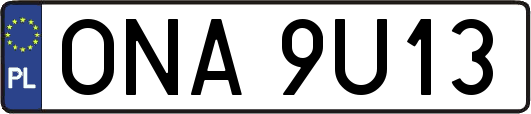 PL

ONA 9U13